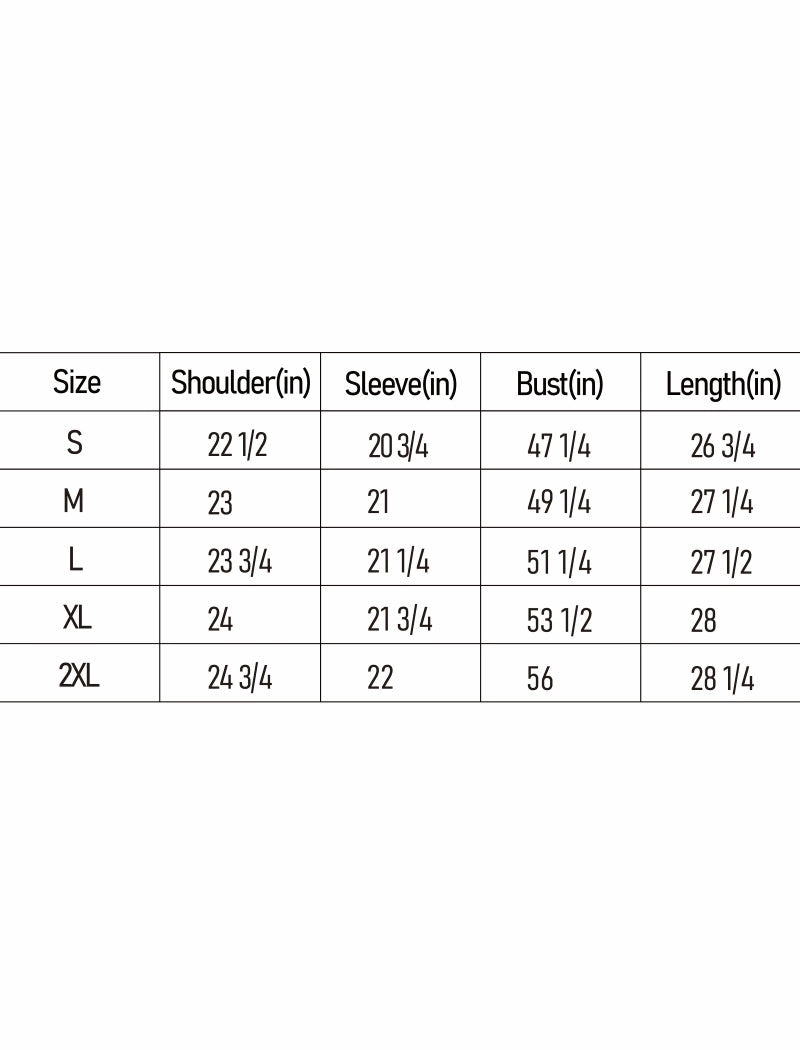 | Size | Shoulder(in) | Sleeve(in) | Bust(in) | Length(in) |
|---|---|---|---|---|
| S | 22 1/2 | 20 3/4 | 47 1/4 | 26 3/4 |
| M | 23 | 21 | 49 1/4 | 27 1/4 |
| L | 23 3/4 | 21 1/4 | 51 1/4 | 27 1/2 |
| XL | 24 | 21 3/4 | 53 1/2 | 28 |
| 2XL | 24 3/4 | 22 | 56 | 28 1/4 |